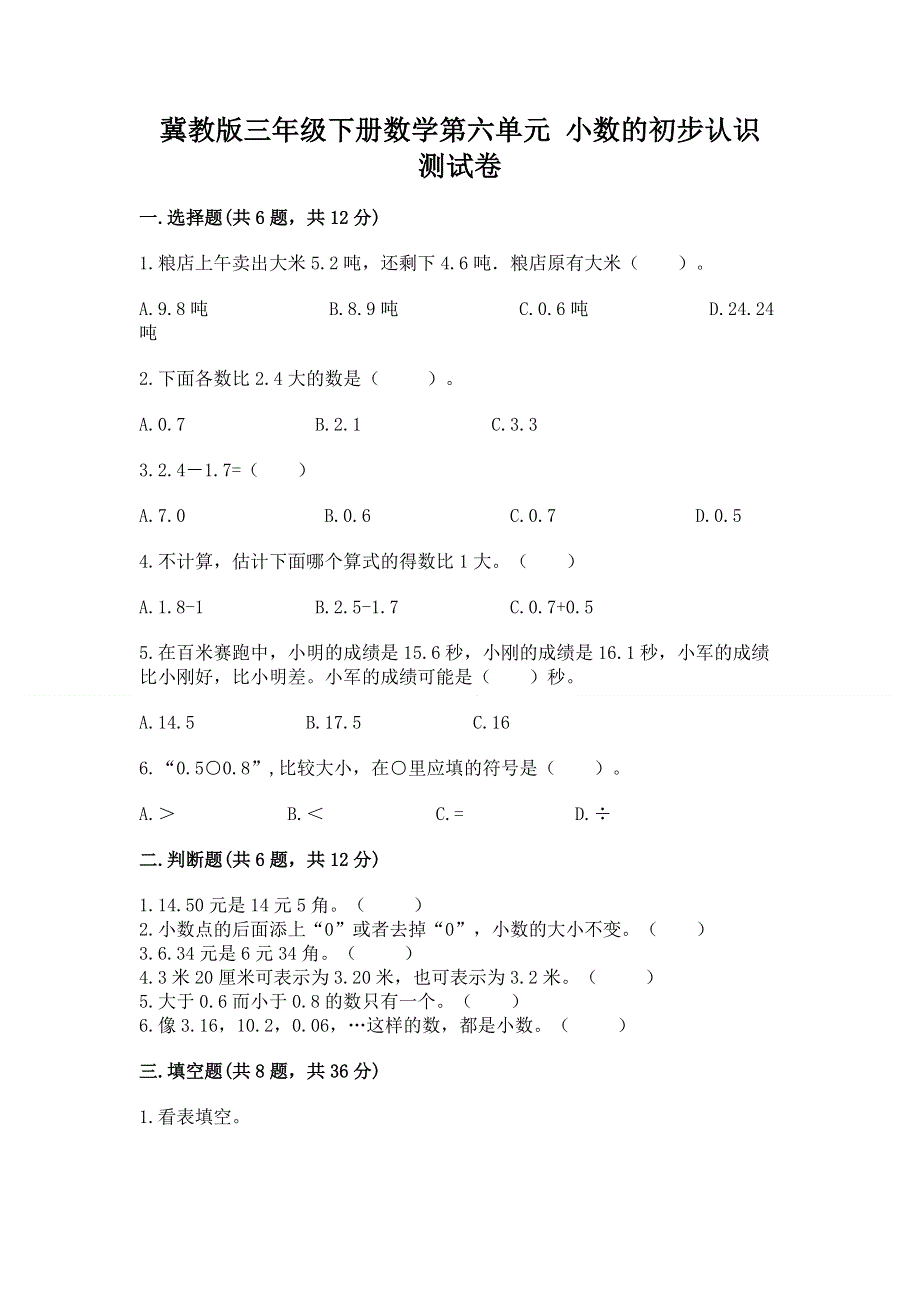 冀教版三年级下册数学第六单元 小数的初步认识测试卷

一.选择题(共6题，共12分)

1.粮店上午卖出大米5.2吨，还剩下4.6吨．粮店原有大米（　　）。

A.9.8吨　　B.8.9吨　　C.0.6吨　　D.24.24吨

2.下面各数比2.4大的数是（　　）。

A.0.7　　B.2.1　　C.3.3

3.2.4－1.7=（　　）

A.7.0　　B.0.6　　C.0.7　　D.0.5

4.不计算，估计下面哪个算式的得数比1大。（　　）

A.1.8-1　　B.2.5-1.7　　C.0.7+0.5

5.在百米赛跑中，小明的成绩是15.6秒，小刚的成绩是16.1秒，小军的成绩比小刚好，比小明差。小军的成绩可能是（　　）秒。

A.14.5　　B.17.5　　C.16

6.“0.5○0.8”,比较大小，在○里应填的符号是（　　）。

A.＞　　B.＜　　C.=　　D.÷

二.判断题(共6题，共12分)

1.14.50元是14元5角。（　　）
2.小数点的后面添上“0”或者去掉“0”，小数的大小不变。（　　）
3.6.34元是6元34角。（　　）
4.3米20厘米可表示为3.20米，也可表示为3.2米。（　　）
5.大于0.6而小于0.8的数只有一个。（　　）
6.像3.16，10.2，0.06，…这样的数，都是小数。（　　）

三.填空题(共8题，共36分)

1.看表填空。